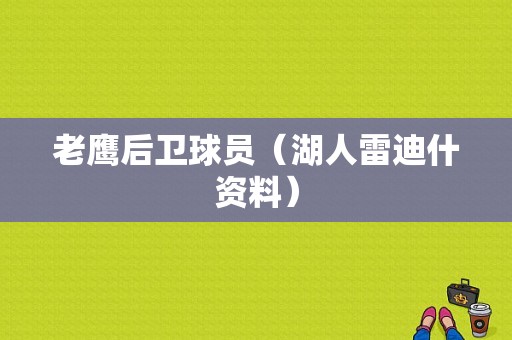 老鹰后卫球员（湖人雷迪什资料）